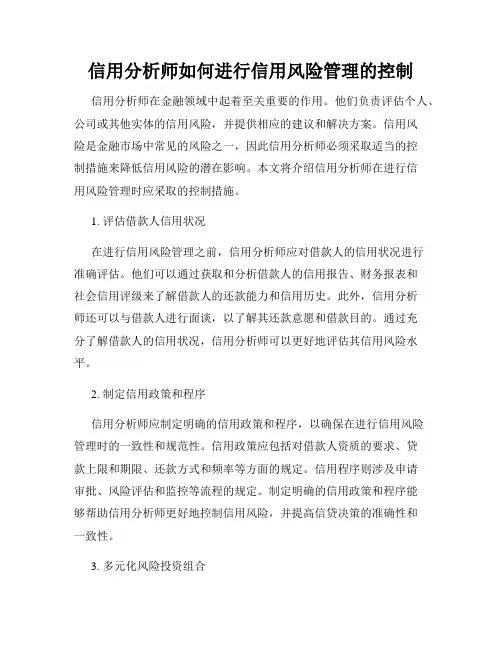 信用分析师如何进行信用风险管理的控制

信用分析师在金融领域中起着至关重要的作用。他们负责评估个人、公司或其他实体的信用风险，并提供相应的建议和解决方案。信用风险是金融市场中常见的风险之一，因此信用分析师必须采取适当的控制措施来降低信用风险的潜在影响。本文将介绍信用分析师在进行信用风险管理时应采取的控制措施。

1. 评估借款人信用状况

在进行信用风险管理之前，信用分析师应对借款人的信用状况进行准确评估。他们可以通过获取和分析借款人的信用报告、财务报表和社会信用评级来了解借款人的还款能力和信用历史。此外，信用分析师还可以与借款人进行面谈，以了解其还款意愿和借款目的。通过充分了解借款人的信用状况，信用分析师可以更好地评估其信用风险水平。

2. 制定信用政策和程序

信用分析师应制定明确的信用政策和程序，以确保在进行信用风险管理时的一致性和规范性。信用政策应包括对借款人资质的要求、贷款上限和期限、还款方式和频率等方面的规定。信用程序则涉及申请审批、风险评估和监控等流程的规定。制定明确的信用政策和程序能够帮助信用分析师更好地控制信用风险，并提高信贷决策的准确性和一致性。

3. 多元化风险投资组合